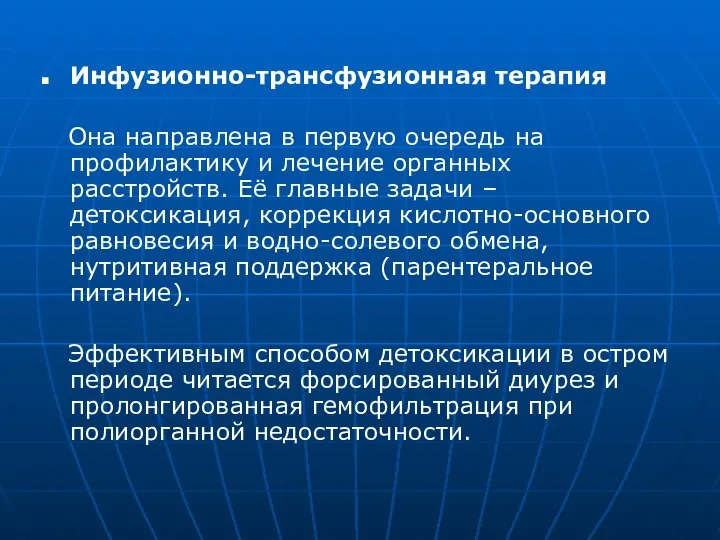 Инфузионно-трансфузионная терапия

Она направлена в первую очередь на профилактику и лечение органных расстройств. Её главные задачи – детоксикация, коррекция кислотно-основного равновесия и водно-солевого обмена, нутритивная поддержка (парентеральное питание).

Эффективным способом детоксикации в остром периоде читается форсированный диурез и пролонгированная гемофильтрация при полиорганной недостаточности.